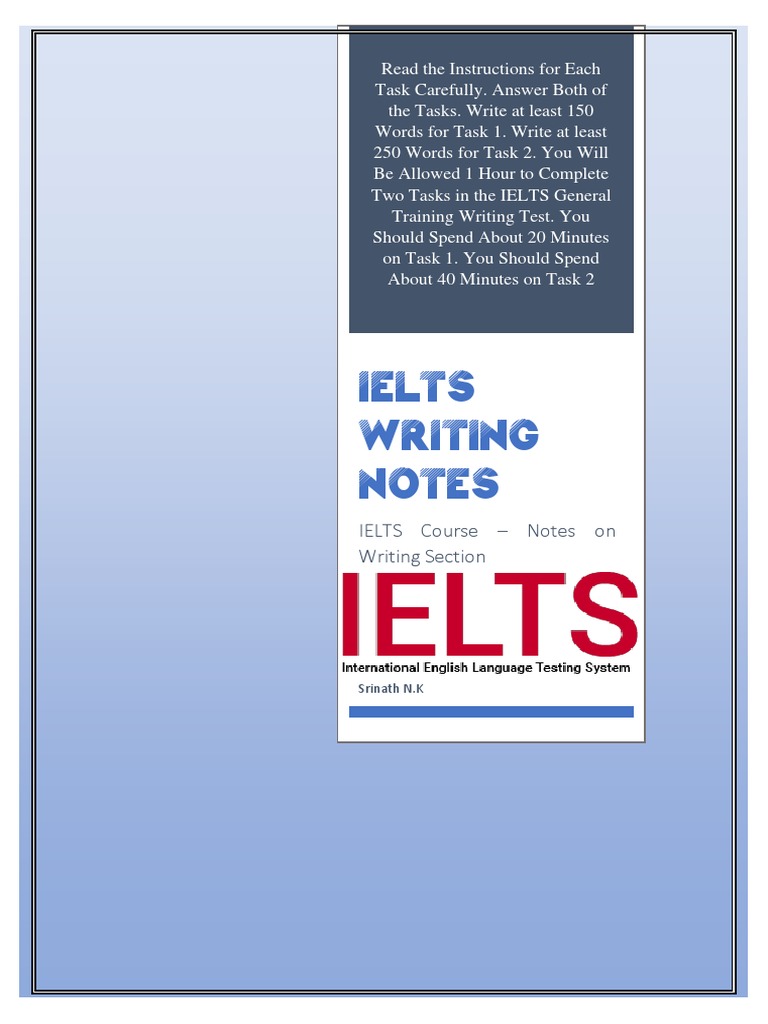 Read the Instructions for Each Task Carefully. Answer Both of the Tasks. Write at least 150 Words for Task 1. Write at least 250 Words for Task 2. You Will Be Allowed 1 Hour to Complete Two Tasks in the IELTS General Training Writing Test. You Should Spend About 20 Minutes on Task 1. You Should Spend About 40 Minutes on Task 2

IELTS
WRITING
NOTES

IELTS Course – Notes on Writing Section

IELTS
International English Language Testing System

Srinath N.K